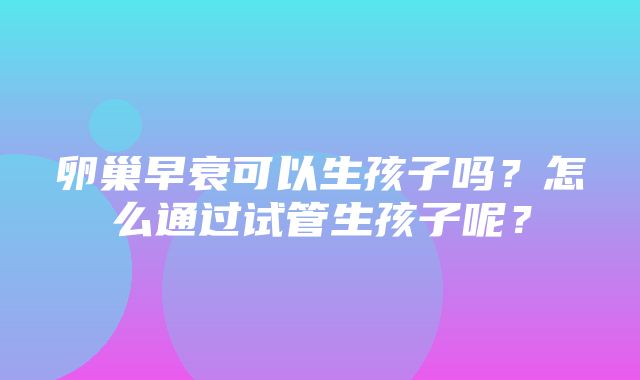 卵巢早衰可以生孩子吗？怎么通过试管生孩子呢？